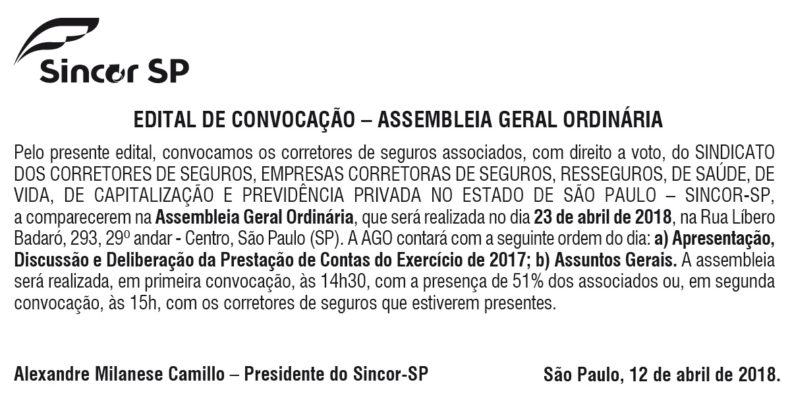 Sincor SP

EDITAL DE CONVOCAÇÃO – ASSEMBLEIA GERAL ORDINÁRIA

Pelo presente edital, convocamos os corretores de seguros associados, com direito a voto, do SINDICATO DOS CORRETORES DE SEGUROS, EMPRESAS CORRETORAS DE SEGUROS, RESSEGUROS, DE SAÚDE, DE VIDA, DE CAPITALIZAÇÃO E PREVIDÊNCIA PRIVADA NO ESTADO DE SÃO PAULO – SINCOR-SP, a comparecerem na Assembleia Geral Ordinária, que será realizada no dia 23 de abril de 2018, na Rua Líbero Badaró, 293, 29º andar - Centro, São Paulo (SP). A AGO contará com a seguinte ordem do dia: a) Apresentação, Discussão e Deliberação da Prestação de Contas do Exercício de 2017; b) Assuntos Gerais. A assembleia será realizada, em primeira convocação, às 14h30, com a presença de 51% dos associados ou, em segunda convocação, às 15h, com os corretores de seguros que estiverem presentes.

Alexandre Milanese Camillo – Presidente do Sincor-SP

São Paulo, 12 de abril de 2018.